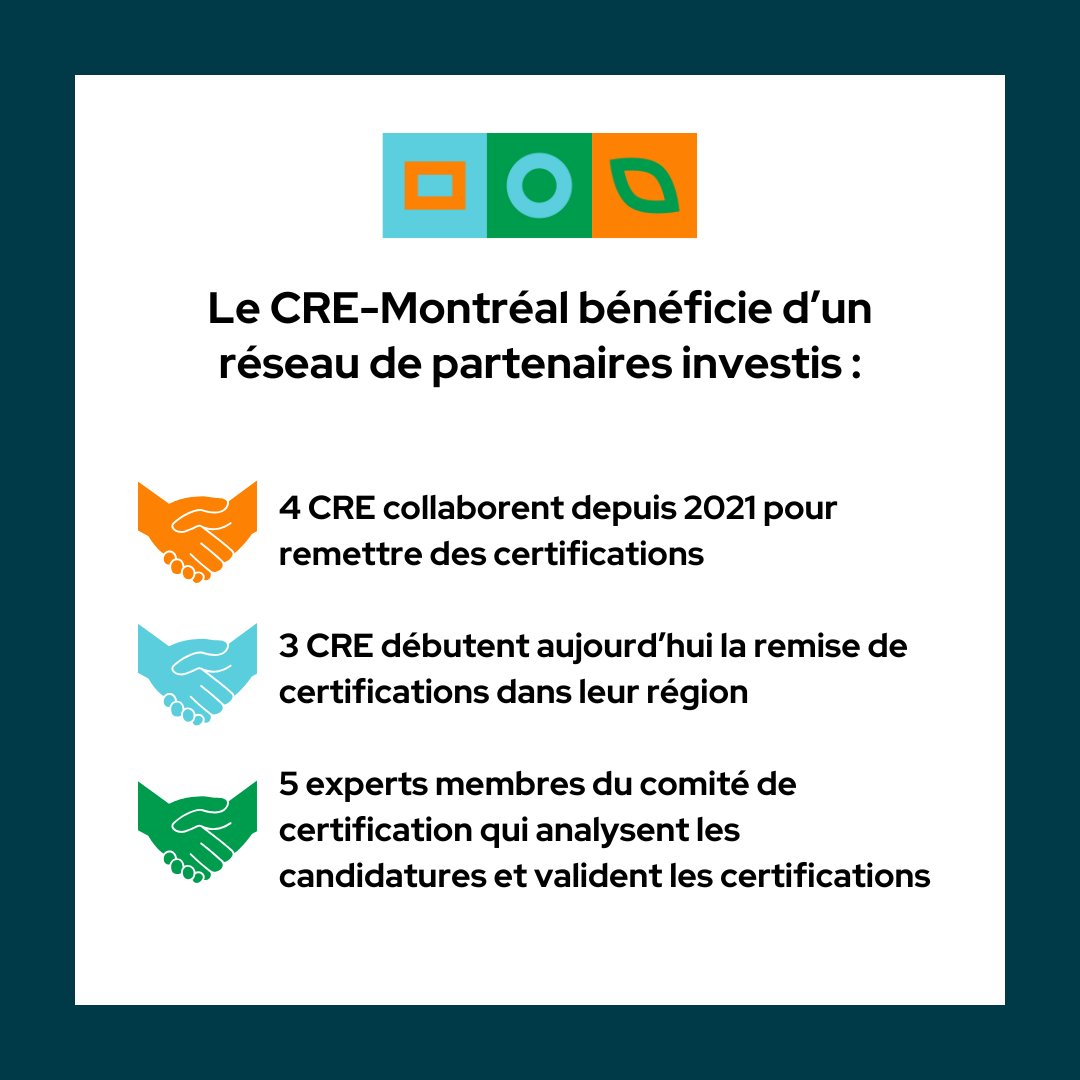 Le CRE-Montréal bénéficie d'un réseau de partenaires investis :

4 CRE collaborent depuis 2021 pour remettre des certifications

3 CRE débutent aujourd'hui la remise de certifications dans leur région

5 experts membres du comité de certification qui analysent les candidatures et valident les certifications